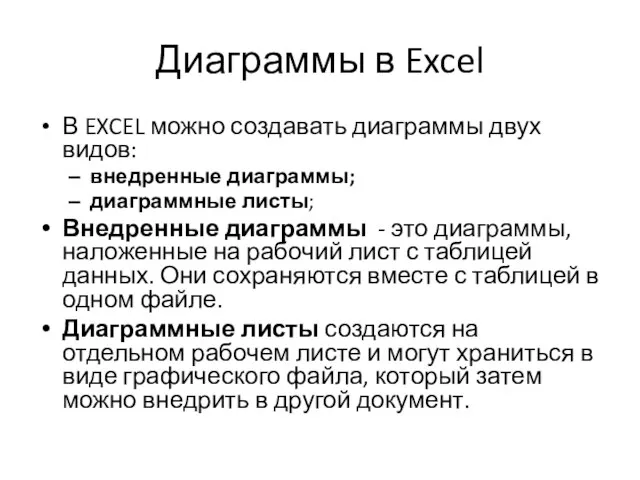 Диаграммы в Excel

• В EXCEL можно создавать диаграммы двух видов:
– внедренные диаграммы;
– диаграммные листы;

• Внедренные диаграммы - это диаграммы, наложенные на рабочий лист с таблицей данных. Они сохраняются вместе с таблицей в одном файле.

• Диаграммные листы создаются на отдельном рабочем листе и могут храниться в виде графического файла, который затем можно внедрить в другой документ.